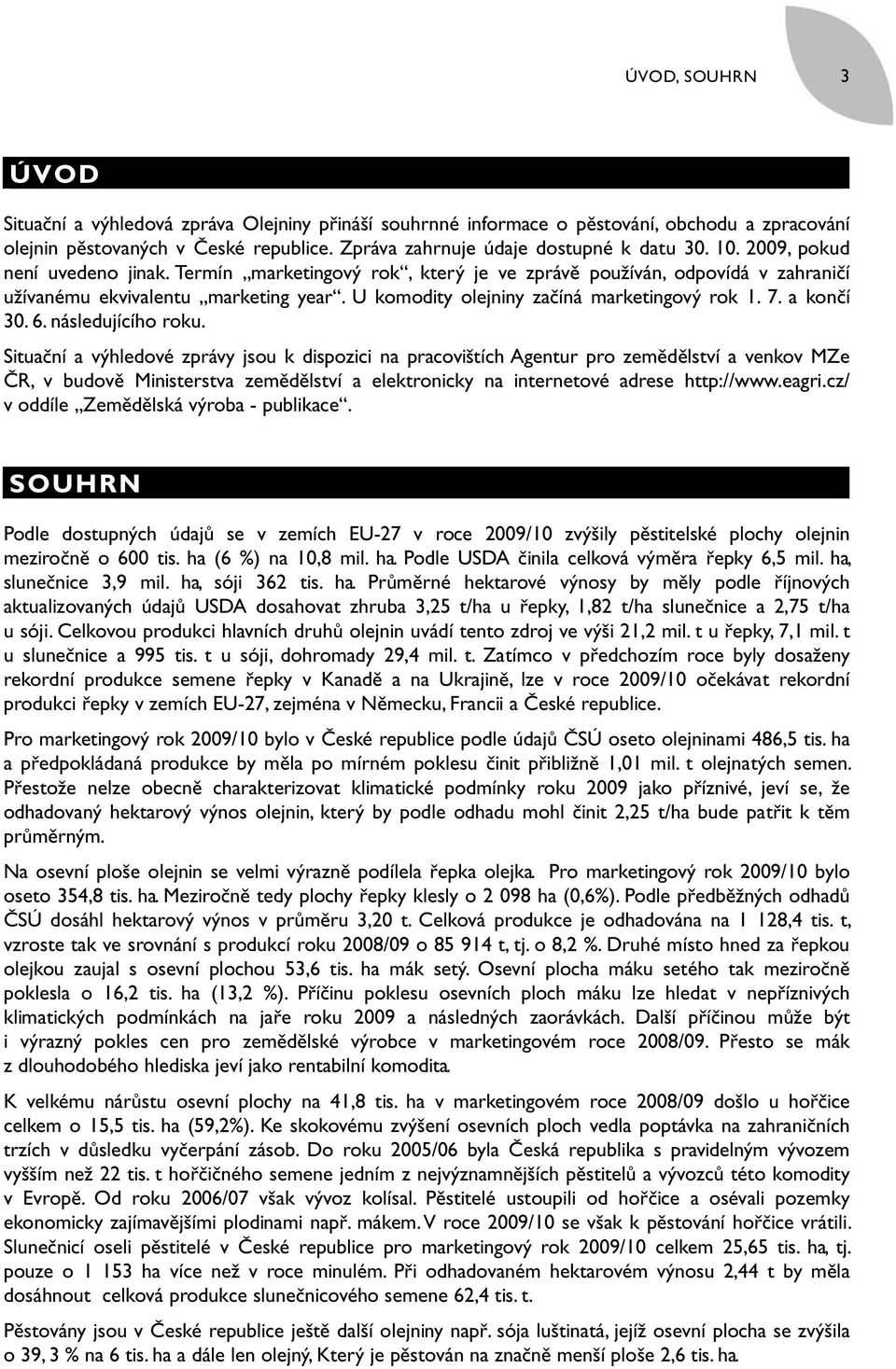 ÚVOD, SOUHRN 3

ÚVOD

Situační a výhledová zpráva Olejniny přináší souhrnné informace o pěstování, obchodu a zpracování olejnin pěstovaných v České republice. Zpráva zahrnuje údaje dostupné k datu 30. 10. 2009, pokud není uvedeno jinak. Termín „marketingový rok“, který je ve zprávě používán, odpovídá v zahraničí užívanému ekvivalentu „marketing year“. U komodity olejniny začíná marketingový rok 1. 7. a končí 30. 6. následujícího roku.

Situační a výhledové zprávy jsou k dispozici na pracovištích Agentur pro zemědělství a venkov MZe ČR, v budově Ministerstva zemědělství a elektronicky na internetové adrese http://www.eagri.cz/ v oddíle „Zemědělská výroba - publikace“.

SOUHRN

Podle dostupných údajů se v zemích EU-27 v roce 2009/10 zvýšily pěstitelské plochy olejnin meziročně o 600 tis. ha (6 %) na 10,8 mil. ha. Podle USDA činila celková výměra řepky 6,5 mil. ha, slunečnice 3,9 mil. ha, sóji 362 tis. ha. Průměrné hektarové výnosy by měly podle říjnových aktualizovaných údajů USDA dosahovat zhruba 3,25 t/ha u řepky, 1,82 t/ha slunečnice a 2,75 t/ha u sóji. Celkovou produkci hlavních druhů olejnin uvádí tento zdroj ve výši 21,2 mil. t u řepky, 7,1 mil. t u slunečnice a 995 tis. t u sóji, dohromady 29,4 mil. t. Zatímco v předchozím roce byly dosaženy rekordní produkce semene řepky v Kanadě a na Ukrajině, lze v roce 2009/10 očekávat rekordní produkci řepky v zemích EU-27, zejména v Německu, Francii a České republice.

Pro marketingový rok 2009/10 bylo v České republice podle údajů ČSÚ oseto olejninami 486,5 tis. ha a předpokládaná produkce by měla po mírném poklesu činit přibližně 1,01 mil. t olejnatých semen. Přestože nelze obecně charakterizovat klimatické podmínky roku 2009 jako příznivé, jeví se, že odhadovaný hektarový výnos olejnin, který by podle odhadu mohl činit 2,25 t/ha bude patřit k těm průměrným.

Na osevní ploše olejnin se velmi výrazně podílela řepka olejka. Pro marketingový rok 2009/10 bylo oseto 354,8 tis. ha. Meziročně tedy plochy řepky klesly o 2 098 ha (0,6%). Podle předběžných odhadů ČSÚ dosáhl hektarový výnos v průměru 3,20 t. Celková produkce je odhadována na 1 128,4 tis. t, vzroste tak ve srovnání s produkcí roku 2008/09 o 85 914 t, tj. o 8,2 %. Druhé místo hned za řepkou olejkou zaujal s osevní plochou 53,6 tis. ha mák setý. Osevní plocha máku setého tak meziročně poklesla o 16,2 tis. ha (13,2 %). Příčinu poklesu osevních ploch máku lze hledat v nepříznivých klimatických podmínkách na jaře roku 2009 a následných zaorávkách. Další příčinou může být i výrazný pokles cen pro zemědělské výrobce v marketingovém roce 2008/09. Přesto se mák z dlouhodobého hlediska jeví jako rentabilní komodita.

K velkému nárůstu osevní plochy na 41,8 tis. ha v marketingovém roce 2008/09 došlo u hořčice celkem o 15,5 tis. ha (59,2%). Ke skokovému zvýšení osevních ploch vedla poptávka na zahraničních trzích v důsledku vyčerpání zásob. Do roku 2005/06 byla Česká republika s pravidelným vývozem vyšším než 22 tis. t hořčičného semene jedním z nejvýznamnějších pěstitelů a vývozců této komodity v Evropě. Od roku 2006/07 však vývoz kolísal. Pěstitelé ustoupili od hořčice a osévali pozemky ekonomicky zajímavějšími plodinami např. mákem. V roce 2009/10 se však k pěstování hořčice vrátili. Slunečnicí oseli pěstitelé v České republice pro marketingový rok 2009/10 celkem 25,65 tis. ha, tj. pouze o 1 153 ha více než v roce minulém. Při odhadovaném hektarovém výnosu 2,44 t by měla dosáhnout celková produkce slunečnicového semene 62,4 tis. t.

Pěstovány jsou v České republice ještě další olejniny např. sója luštinatá, jejíž osevní plocha se zvýšila o 39, 3 % na 6 tis. ha a dále len olejný, Který je pěstován na značně menší ploše 2,6 tis. ha.